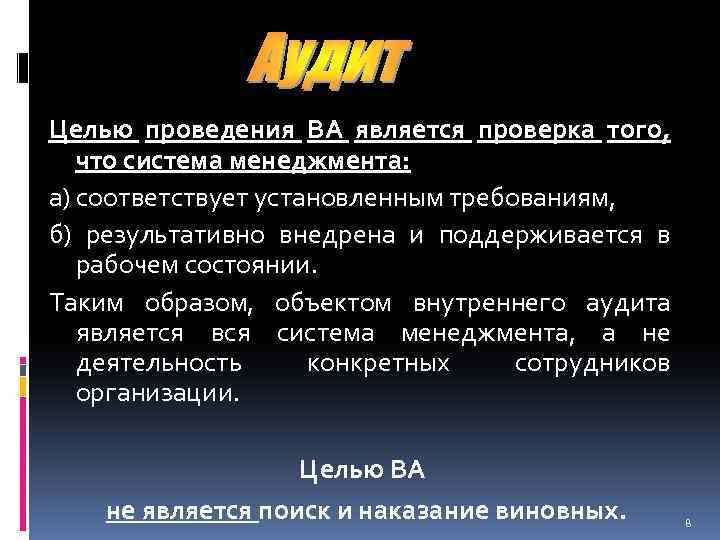 Аудит

Целью проведения ВА является проверка того, что система менеджмента:

а) соответствует установленным требованиям,

б) результативно внедрена и поддерживается в рабочем состоянии.

Таким образом, объектом внутреннего аудита является вся система менеджмента, а не деятельность конкретных сотрудников организации.

Целью ВА

не является поиск и наказание виновных.

8